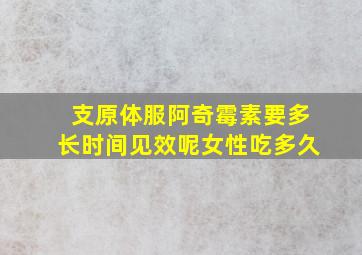 支原体服阿奇霉素要多长时间见效呢女性吃多久